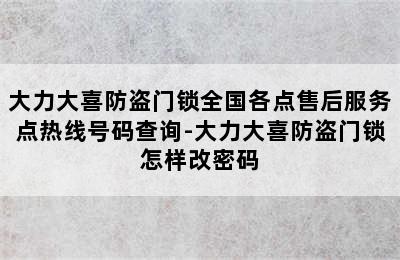 大力大喜防盗门锁全国各点售后服务点热线号码查询-大力大喜防盗门锁怎样改密码